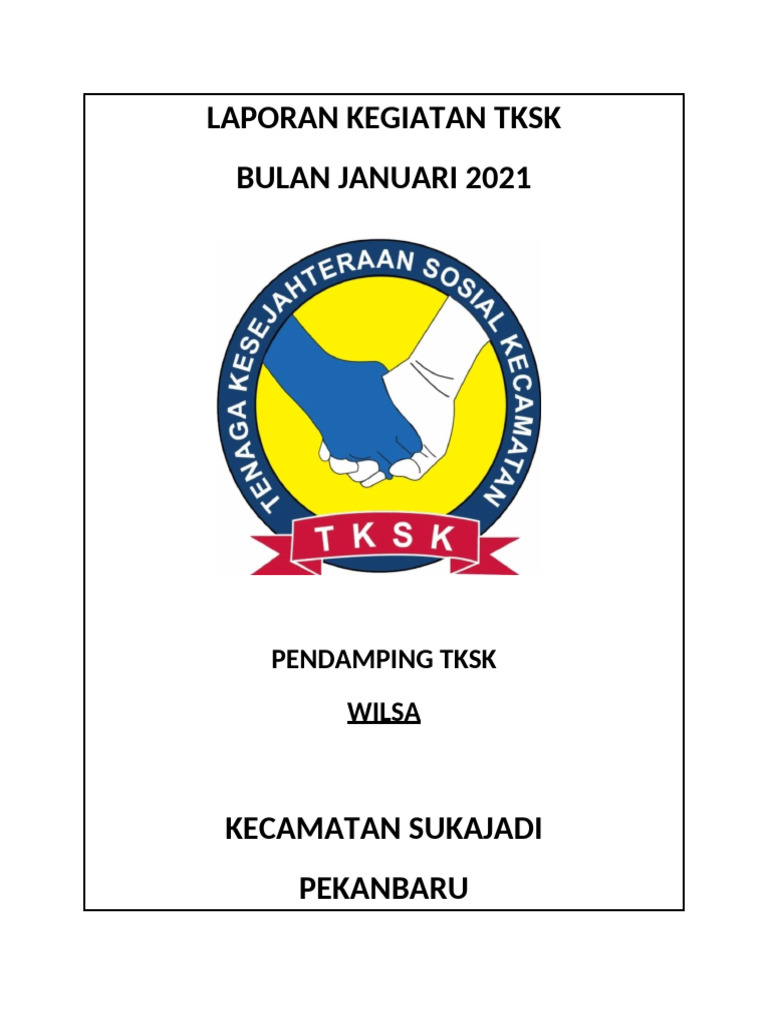 LAPORAN KEGIATAN TKSK

BULAN JANUARI 2021

TENAGA KESEJAHTERAAN SOSIAL KECAMATAN

TKSK

PENDAMPING TKSK

WILSA

KECAMATAN SUKAJADI

PEKANBARU